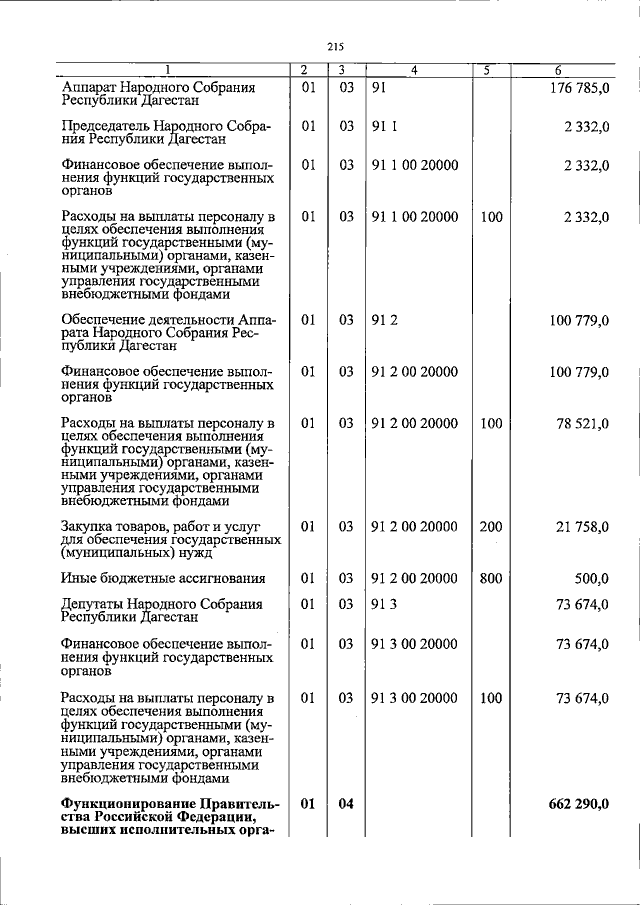 215

| 1 | 2 | 3 | 4 | 5 | 6 |
|---|---|---|---|---|---|
| Аппарат Народного Собрания Республики Дагестан | 01 | 03 | 91 | | 176 785,0 |
| Председатель Народного Собрания Республики Дагестан | 01 | 03 | 91 1 | | 2 332,0 |
| Финансовое обеспечение выполнения функций государственных органов | 01 | 03 | 91 1 00 20000 | | 2 332,0 |
| Расходы на выплаты персоналу в целях обеспечения выполнения функций государственными (муниципальными) органами, казенными учреждениями, органами управления государственными внебюджетными фондами | 01 | 03 | 91 1 00 20000 | 100 | 2 332,0 |
| Обеспечение деятельности Аппарата Народного Собрания Республики Дагестан | 01 | 03 | 91 2 | | 100 779,0 |
| Финансовое обеспечение выполнения функций государственных органов | 01 | 03 | 91 2 00 20000 | | 100 779,0 |
| Расходы на выплаты персоналу в целях обеспечения выполнения функций государственными (муниципальными) органами, казенными учреждениями, органами управления государственными внебюджетными фондами | 01 | 03 | 91 2 00 20000 | 100 | 78 521,0 |
| Закупка товаров, работ и услуг для обеспечения государственных (муниципальных) нужд | 01 | 03 | 91 2 00 20000 | 200 | 21 758,0 |
| Иные бюджетные ассигнования | 01 | 03 | 91 2 00 20000 | 800 | 500,0 |
| Депутаты Народного Собрания Республики Дагестан | 01 | 03 | 91 3 | | 73 674,0 |
| Финансовое обеспечение выполнения функций государственных органов | 01 | 03 | 91 3 00 20000 | | 73 674,0 |
| Расходы на выплаты персоналу в целях обеспечения выполнения функций государственными (муниципальными) органами, казенными учреждениями, органами управления государственными внебюджетными фондами | 01 | 03 | 91 3 00 20000 | 100 | 73 674,0 |
| **Функционирование Правительства Российской Федерации, высших исполнительных орга-** | **01** | **04** | | | **662 290,0** |